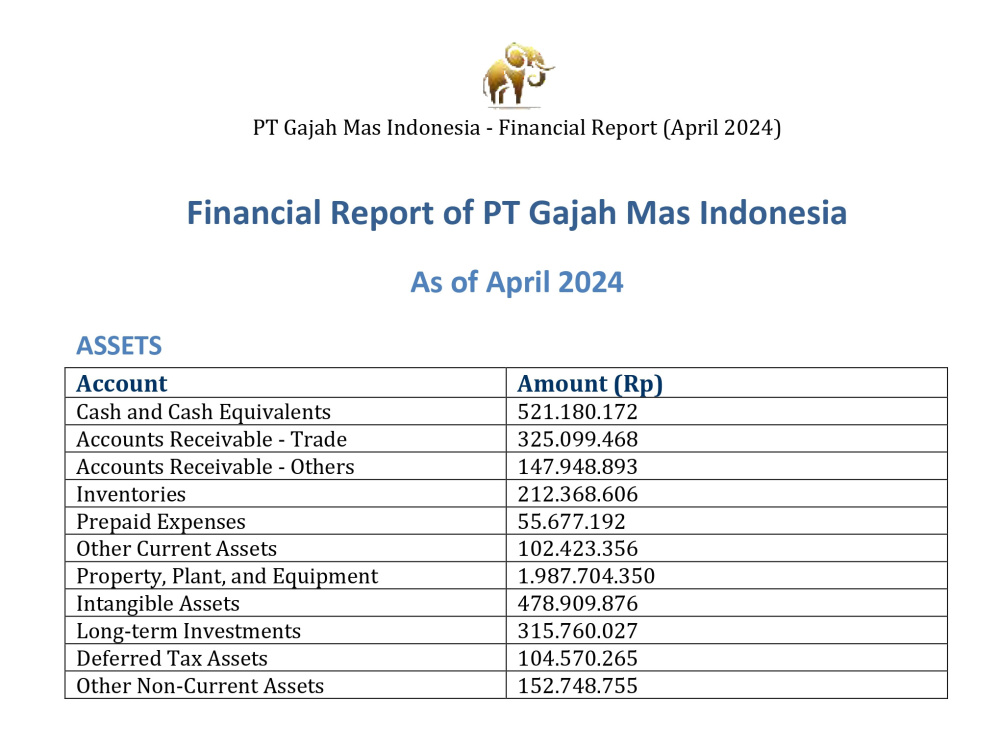 PT Gajah Mas Indonesia - Financial Report (April 2024)

Financial Report of PT Gajah Mas Indonesia

As of April 2024

ASSETS

| Account | Amount (Rp) |
|---|---|
| Cash and Cash Equivalents | 521.180.172 |
| Accounts Receivable - Trade | 325.099.468 |
| Accounts Receivable - Others | 147.948.893 |
| Inventories | 212.368.606 |
| Prepaid Expenses | 55.677.192 |
| Other Current Assets | 102.423.356 |
| Property, Plant, and Equipment | 1.987.704.350 |
| Intangible Assets | 478.909.876 |
| Long-term Investments | 315.760.027 |
| Deferred Tax Assets | 104.570.265 |
| Other Non-Current Assets | 152.748.755 |